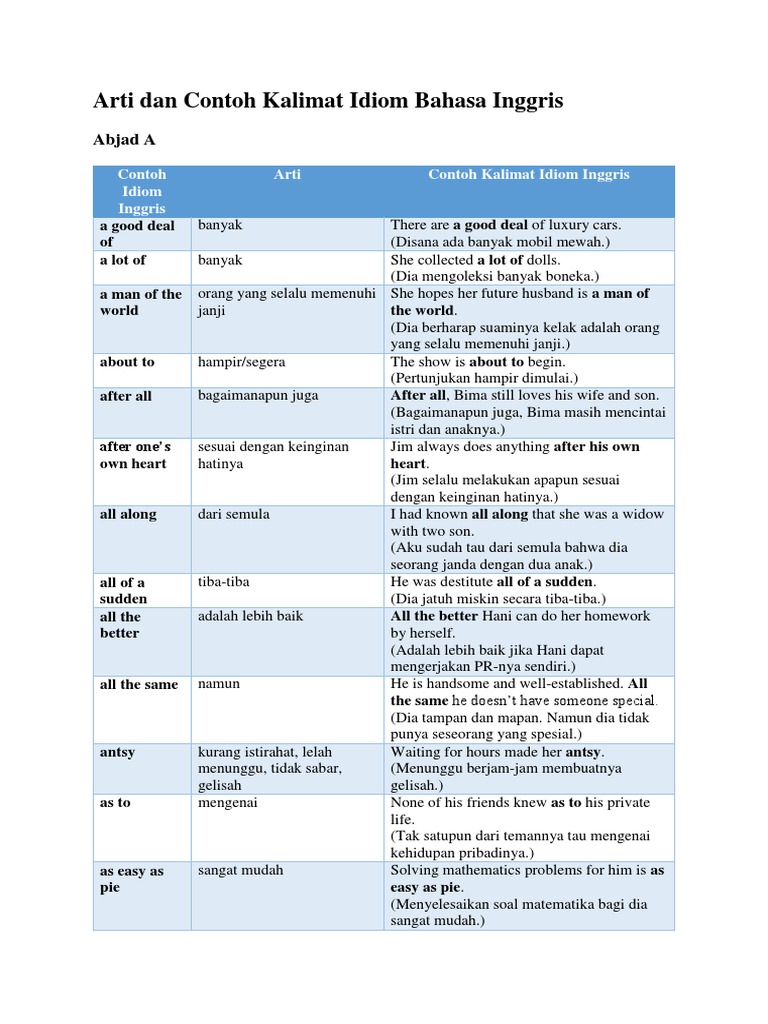 Arti dan Contoh Kalimat Idiom Bahasa Inggris

Abjad A

| Contoh Idiom Inggris | Arti | Contoh Kalimat Idiom Inggris |
|---|---|---|
| a good deal of | banyak | There are a good deal of luxury cars. (Disana ada banyak mobil mewah.) |
| a lot of | banyak | She collected a lot of dolls. (Dia mengoleksi banyak boneka.) |
| a man of the world | orang yang selalu memenuhi janji | She hopes her future husband is a man of the world. (Dia berharap suaminya kelak adalah orang yang selalu memenuhi janji.) |
| about to | hampir/segera | The show is about to begin. (Pertunjukan hampir dimulai.) |
| after all | bagaimanapun juga | After all, Bima still loves his wife and son. (Bagaimanapun juga, Bima masih mencintai istri dan anaknya.) |
| after one's own heart | sesuai dengan keinginan hatinya | Jim always does anything after his own heart. (Jim selalu melakukan apapun sesuai dengan keinginan hatinya.) |
| all along | dari semula | I had known all along that she was a widow with two son. (Aku sudah tau dari semula bahwa dia seorang janda dengan dua anak.) |
| all of a sudden | tiba-tiba | He was destitute all of a sudden. (Dia jatuh miskin secara tiba-tiba.) |
| all the better | adalah lebih baik | All the better Hani can do her homework by herself. (Adalah lebih baik jika Hani dapat mengerjakan PR-nya sendiri.) |
| all the same | namun | He is handsome and well-established. All the same he doesn't have someone special. (Dia tampan dan mapan. Namun dia tidak punya seseorang yang spesial.) |
| antsy | kurang istirahat, lelah menunggu, tidak sabar, gelisah | Waiting for hours made her antsy. (Menunggu berjam-jam membuatnya gelisah.) |
| as to | mengenai | None of his friends knew as to his private life. (Tak satupun dari temannya tau mengenai kehidupan pribadinya.) |
| as easy as pie | sangat mudah | Solving mathematics problems for him is as easy as pie. (Menyelesaikan soal matematika bagi dia sangat mudah.) |